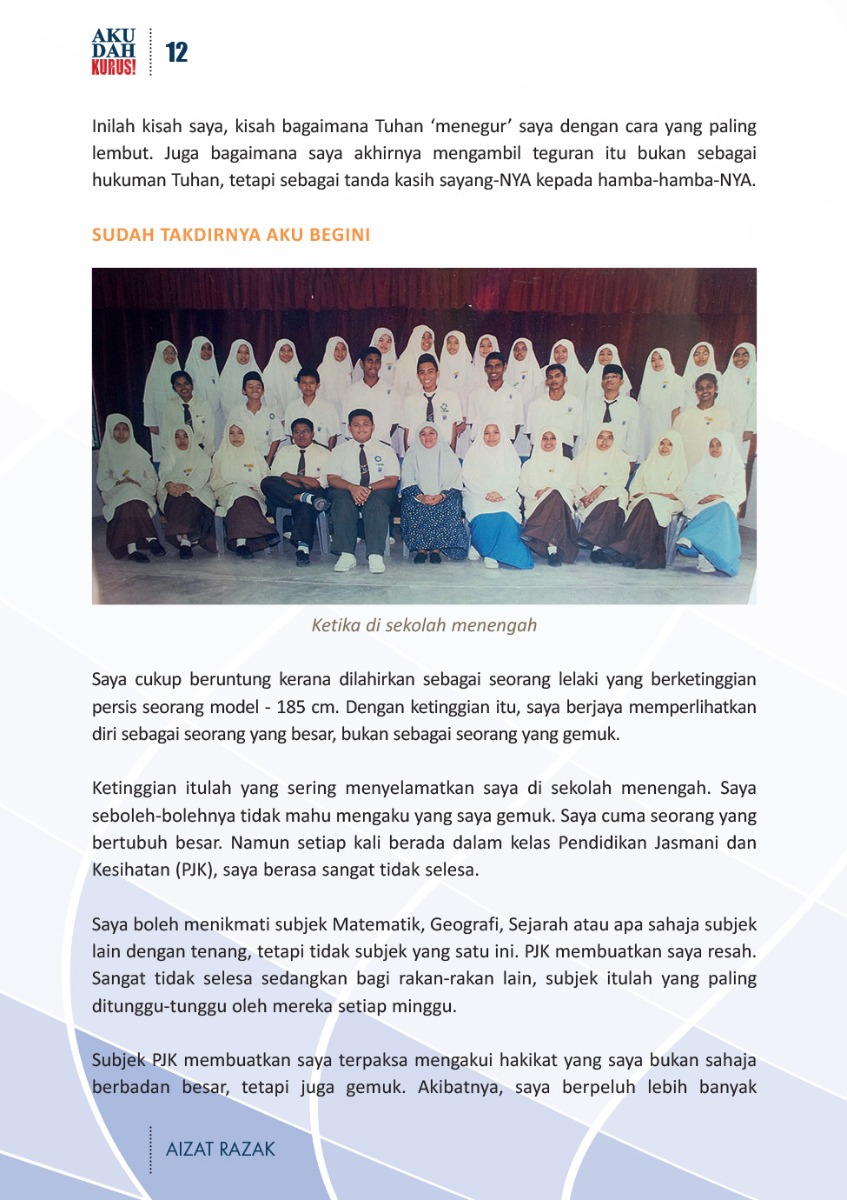 AKU DAH KURUS! 12

Inilah kisah saya, kisah bagaimana Tuhan 'menegur' saya dengan cara yang paling lembut. Juga bagaimana saya akhirnya mengambil teguran itu bukan sebagai hukuman Tuhan, tetapi sebagai tanda kasih sayang-NYA kepada hamba-hamba-NYA.

SUDAH TAKDIRNYA AKU BEGINI

Ketika di sekolah menengah

Saya cukup beruntung kerana dilahirkan sebagai seorang lelaki yang berketinggian persis seorang model - 185 cm. Dengan ketinggian itu, saya berjaya memperlihatkan diri sebagai seorang yang besar, bukan sebagai seorang yang gemuk.

Ketinggian itulah yang sering menyelamatkan saya di sekolah menengah. Saya seboleh-bolehnya tidak mahu mengaku yang saya gemuk. Saya cuma seorang yang bertubuh besar. Namun setiap kali berada dalam kelas Pendidikan Jasmani dan Kesihatan (PJK), saya berasa sangat tidak selesa.

Saya boleh menikmati subjek Matematik, Geografi, Sejarah atau apa sahaja subjek lain dengan tenang, tetapi tidak subjek yang satu ini. PJK membuatkan saya resah. Sangat tidak selesa sedangkan bagi rakan-rakan lain, subjek itulah yang paling ditunggu-tunggu oleh mereka setiap minggu.

Subjek PJK membuatkan saya terpaksa mengakui hakikat yang saya bukan sahaja berbadan besar, tetapi juga gemuk. Akibatnya, saya berpeluh lebih banyak

AIZAT RAZAK